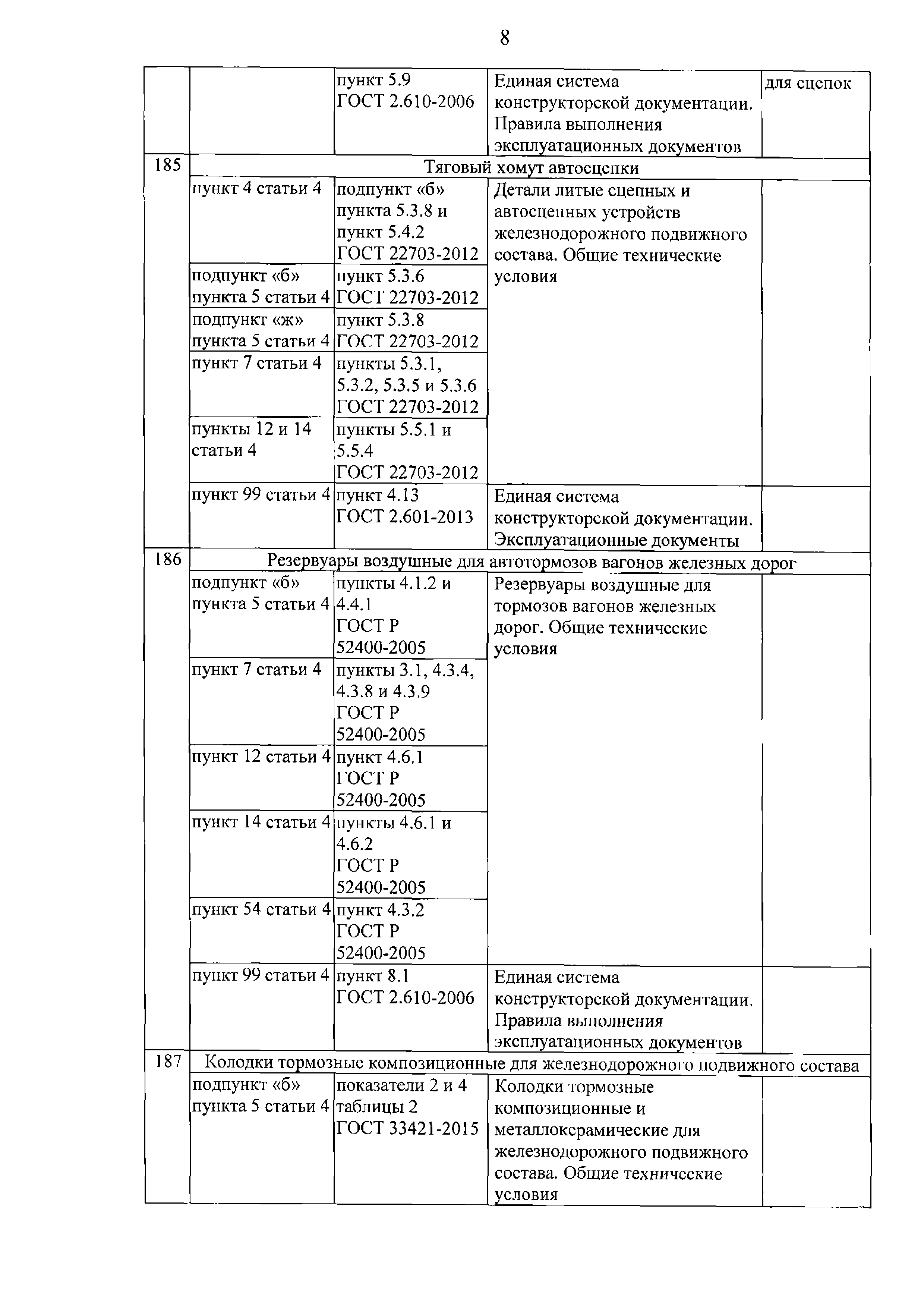 8

|  |  |  |  |  |
|---|---|---|---|---|
|  |  | пункт 5.9 ГОСТ 2.610-2006 | Единая система конструкторской документации. Правила выполнения эксплуатационных документов | для сцепок |
| 185 | Тяговый хомут автосцепки |  |  |  |
|  | пункт 4 статьи 4 | подпункт «б» пункта 5.3.8 и пункт 5.4.2 ГОСТ 22703-2012 | Детали литые сцепных и автосцепных устройств железнодорожного подвижного состава. Общие технические условия |  |
|  | подпункт «б» пункта 5 статьи 4 | пункт 5.3.6 ГОСТ 22703-2012 |  |  |
|  | подпункт «ж» пункта 5 статьи 4 | пункт 5.3.8 ГОСТ 22703-2012 |  |  |
|  | пункт 7 статьи 4 | пункты 5.3.1, 5.3.2, 5.3.5 и 5.3.6 ГОСТ 22703-2012 |  |  |
|  | пункты 12 и 14 статьи 4 | пункты 5.5.1 и 5.5.4 ГОСТ 22703-2012 |  |  |
|  | пункт 99 статьи 4 | пункт 4.13 ГОСТ 2.601-2013 | Единая система конструкторской документации. Эксплуатационные документы |  |
| 186 | Резервуары воздушные для автотормозов вагонов железных дорог |  |  |  |
|  | подпункт «б» пункта 5 статьи 4 | пункты 4.1.2 и 4.4.1 ГОСТ Р 52400-2005 | Резервуары воздушные для тормозов вагонов железных дорог. Общие технические условия |  |
|  | пункт 7 статьи 4 | пункты 3.1, 4.3.4, 4.3.8 и 4.3.9 ГОСТ Р 52400-2005 |  |  |
|  | пункт 12 статьи 4 | пункт 4.6.1 ГОСТ Р 52400-2005 |  |  |
|  | пункт 14 статьи 4 | пункты 4.6.1 и 4.6.2 ГОСТ Р 52400-2005 |  |  |
|  | пункт 54 статьи 4 | пункт 4.3.2 ГОСТ Р 52400-2005 |  |  |
|  | пункт 99 статьи 4 | пункт 8.1 ГОСТ 2.610-2006 | Единая система конструкторской документации. Правила выполнения эксплуатационных документов |  |
| 187 | Колодки тормозные композиционные для железнодорожного подвижного состава |  |  |  |
|  | подпункт «б» пункта 5 статьи 4 | показатели 2 и 4 таблицы 2 ГОСТ 33421-2015 | Колодки тормозные композиционные и металлокерамические для железнодорожного подвижного состава. Общие технические условия |  |